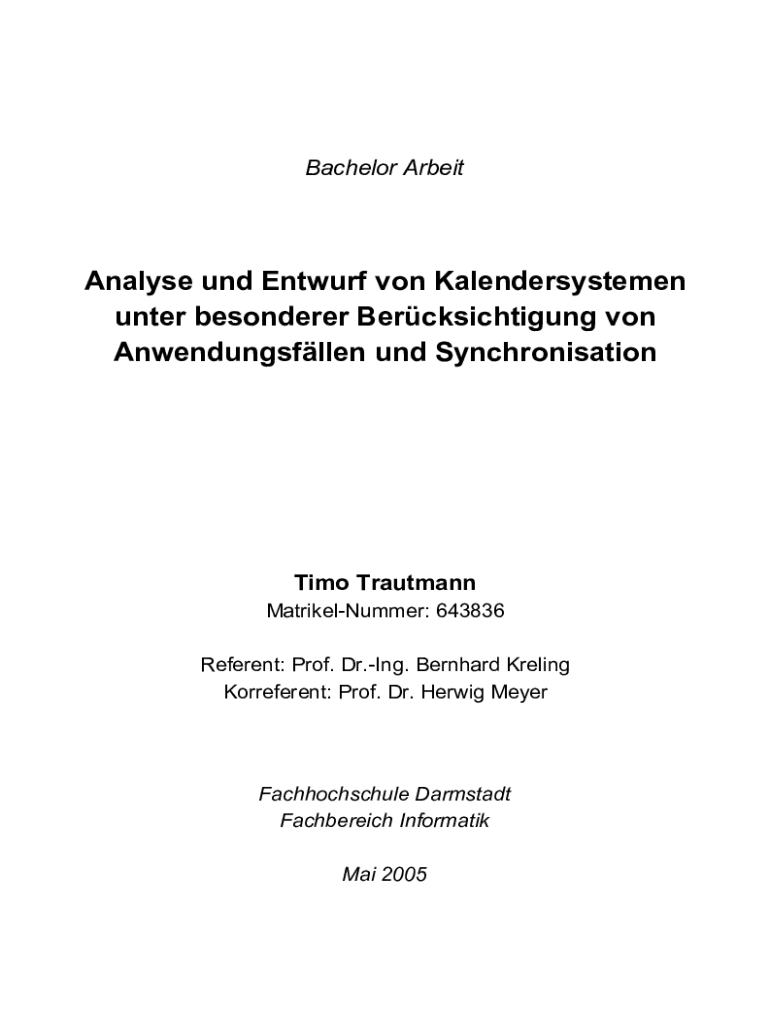 Bachelor Arbeit

Analyse und Entwurf von Kalendersystemen unter besonderer Berücksichtigung von Anwendungsfällen und Synchronisation

Timo Trautmann
Matrikel-Nummer: 643836

Referent: Prof. Dr.-Ing. Bernhard Kreling
Korreferent: Prof. Dr. Herwig Meyer

Fachhochschule Darmstadt
Fachbereich Informatik

Mai 2005